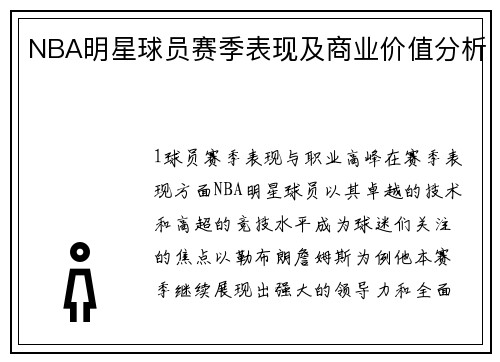 NBA明星球员赛季表现及商业价值分析

1球员赛季表现与职业高峰在赛季表现方面NBA明星球员以其卓越的技术和高超的竞技水平成为球迷们关注的焦点以勒布朗詹姆斯为例他本赛季继续展现出强大的领导力和全面